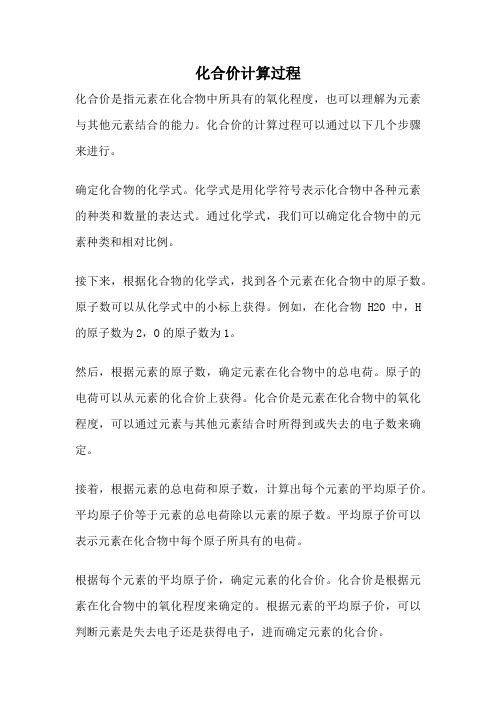 化合价计算过程

化合价是指元素在化合物中所具有的氧化程度，也可以理解为元素与其他元素结合的能力。化合价的计算过程可以通过以下几个步骤来进行。

确定化合物的化学式。化学式是用化学符号表示化合物中各种元素的种类和数量的表达式。通过化学式，我们可以确定化合物中的元素种类和相对比例。

接下来，根据化合物的化学式，找到各个元素在化合物中的原子数。原子数可以从化学式中的小标上获得。例如，在化合物 H2O 中，H 的原子数为 2，O 的原子数为 1。

然后，根据元素的原子数，确定元素在化合物中的总电荷。原子的电荷可以从元素的化合价上获得。化合价是元素在化合物中的氧化程度，可以通过元素与其他元素结合时所得到或失去的电子数来确定。

接着，根据元素的总电荷和原子数，计算出每个元素的平均原子价。平均原子价等于元素的总电荷除以元素的原子数。平均原子价可以表示元素在化合物中每个原子所具有的电荷。

根据每个元素的平均原子价，确定元素的化合价。化合价是根据元素在化合物中的氧化程度来确定的。根据元素的平均原子价，可以判断元素是失去电子还是获得电子，进而确定元素的化合价。